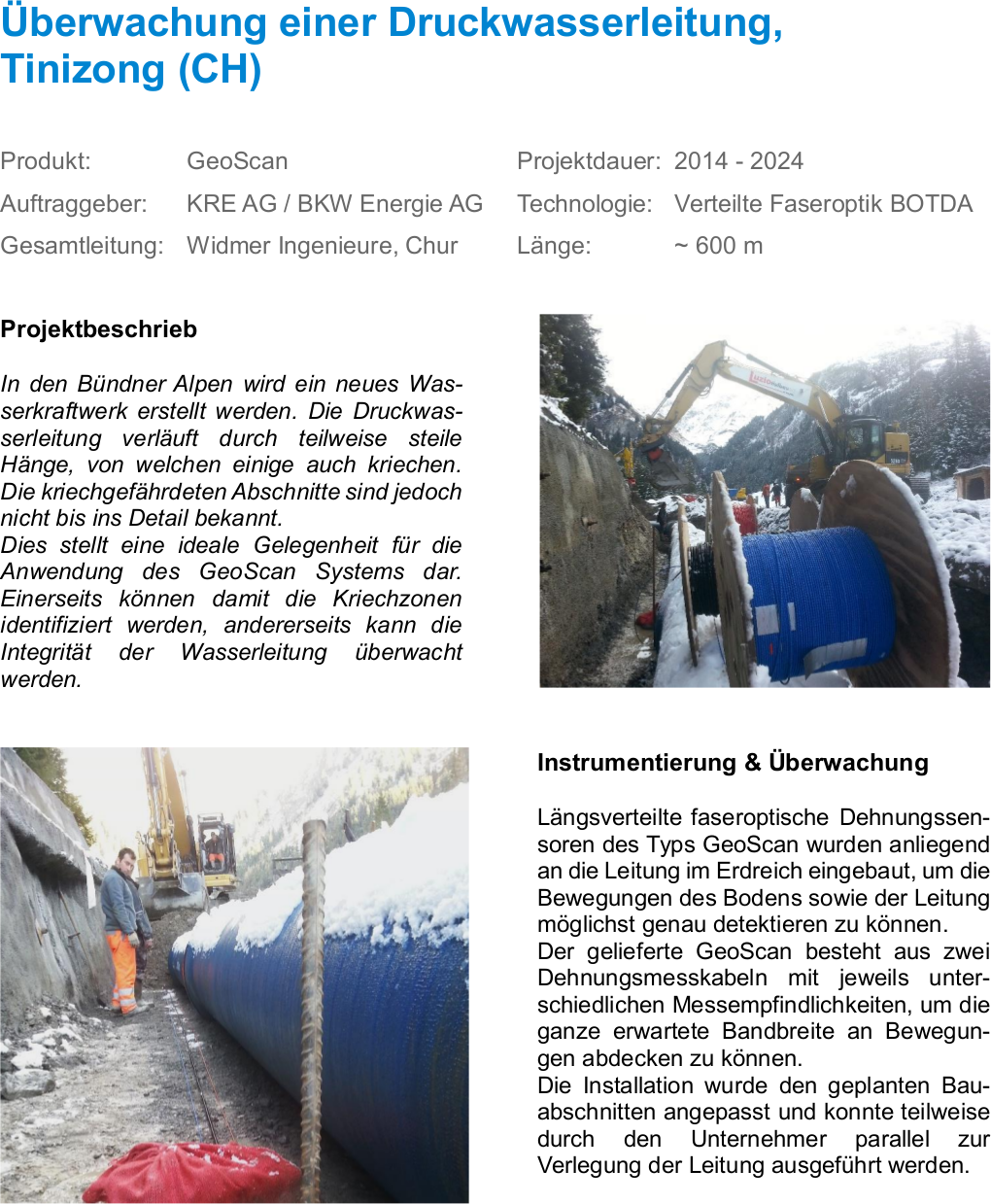 Überwachung einer Druckwasserleitung, Tinizong (CH)

Produkt: GeoScan
Auftraggeber: KRE AG / BKW Energie AG
Gesamtleitung: Widmer Ingenieure, Chur

Projektdauer: 2014 - 2024
Technologie: Verteilte Faseroptik BOTDA
Länge: ~ 600 m

Projektbeschrieb

In den Bündner Alpen wird ein neues Wasserkraftwerk erstellt werden. Die Druckwasserleitung verläuft durch teilweise steile Hänge, von welchen einige auch kriechen. Die kriechgefährdeten Abschnitte sind jedoch nicht bis ins Detail bekannt.
Dies stellt eine ideale Gelegenheit für die Anwendung des GeoScan Systems dar. Einerseits können damit die Kriechzonen identifiziert werden, andererseits kann die Integrität der Wasserleitung überwacht werden.

Instrumentierung & Überwachung

Längsverteilte faseroptische Dehnungssensoren des Typs GeoScan wurden anliegend an die Leitung im Erdreich eingebaut, um die Bewegungen des Bodens sowie der Leitung möglichst genau detektieren zu können.
Der gelieferte GeoScan besteht aus zwei Dehnungsmesskabeln mit jeweils unterschiedlichen Messempfindlichkeiten, um die ganze erwartete Bandbreite an Bewegungen abdecken zu können.
Die Installation wurde den geplanten Bauabschnitten angepasst und konnte teilweise durch den Unternehmer parallel zur Verlegung der Leitung ausgeführt werden.